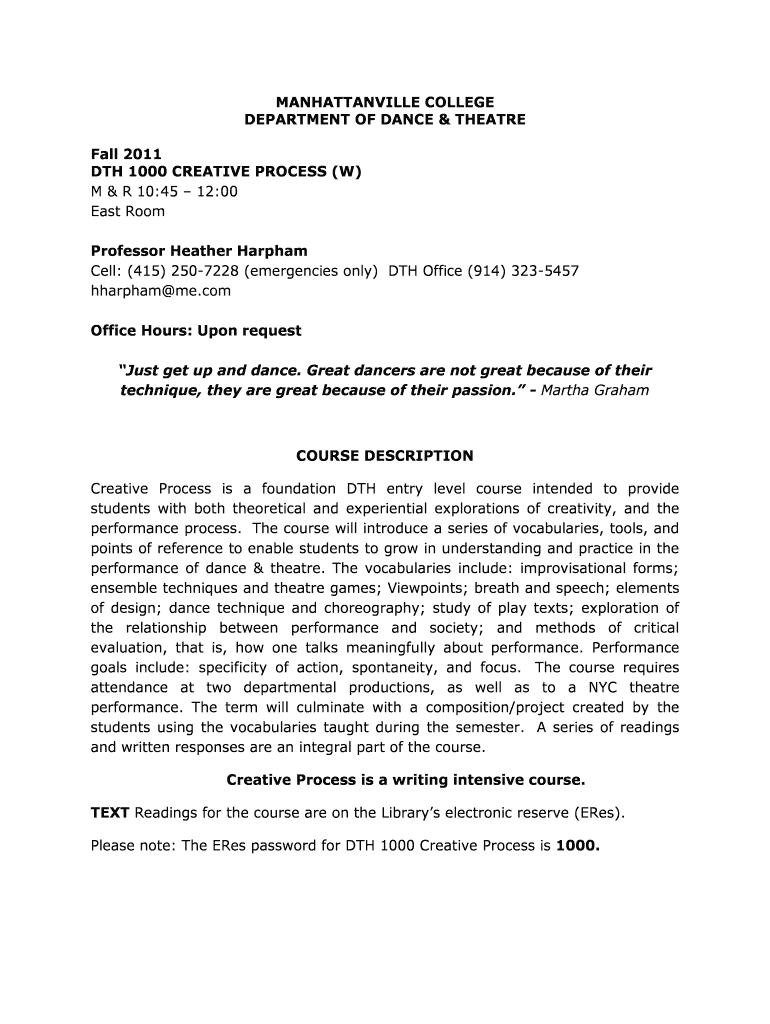 MANHATTANVILLE COLLEGE
DEPARTMENT OF DANCE & THEATRE

Fall 2011
DTH 1000 CREATIVE PROCESS (W)
M & R 10:45 – 12:00
East Room

Professor Heather Harpham
Cell: (415) 250-7228 (emergencies only) DTH Office (914) 323-5457
hharpham@me.com

Office Hours: Upon request

"Just get up and dance. Great dancers are not great because of their technique, they are great because of their passion." - Martha Graham

COURSE DESCRIPTION

Creative Process is a foundation DTH entry level course intended to provide students with both theoretical and experiential explorations of creativity, and the performance process. The course will introduce a series of vocabularies, tools, and points of reference to enable students to grow in understanding and practice in the performance of dance & theatre. The vocabularies include: improvisational forms; ensemble techniques and theatre games; Viewpoints; breath and speech; elements of design; dance technique and choreography; study of play texts; exploration of the relationship between performance and society; and methods of critical evaluation, that is, how one talks meaningfully about performance. Performance goals include: specificity of action, spontaneity, and focus. The course requires attendance at two departmental productions, as well as to a NYC theatre performance. The term will culminate with a composition/project created by the students using the vocabularies taught during the semester. A series of readings and written responses are an integral part of the course.

Creative Process is a writing intensive course.

TEXT Readings for the course are on the Library's electronic reserve (ERes).

Please note: The ERes password for DTH 1000 Creative Process is 1000.